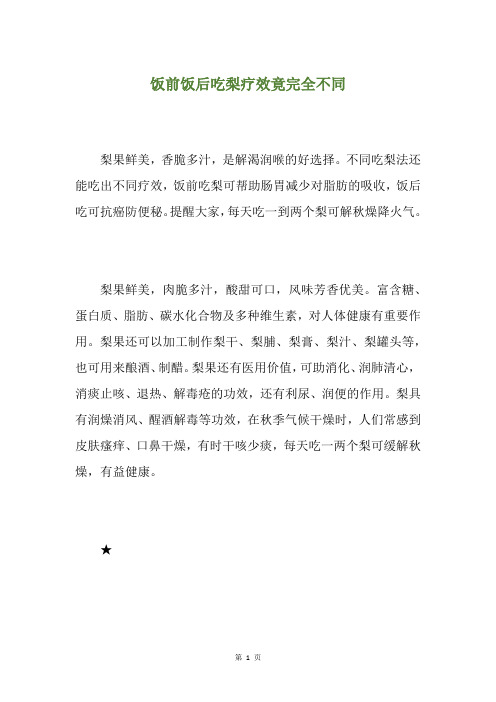 饭前饭后吃梨疗效竟完全不同

梨果鲜美，香脆多汁，是解渴润喉的好选择。不同吃梨法还能吃出不同疗效，饭前吃梨可帮助肠胃减少对脂肪的吸收，饭后吃可抗癌防便秘。提醒大家，每天吃一到两个梨可解秋燥降火气。

梨果鲜美，肉脆多汁，酸甜可口，风味芳香优美。富含糖、蛋白质、脂肪、碳水化合物及多种维生素，对人体健康有重要作用。梨果还可以加工制作梨干、梨脯、梨膏、梨汁、梨罐头等，也可用来酿酒、制醋。梨果还有医用价值，可助消化、润肺清心，消痰止咳、退热、解毒疮的功效，还有利尿、润便的作用。梨具有润燥消风、醒酒解毒等功效，在秋季气候干燥时，人们常感到皮肤瘙痒、口鼻干燥，有时干咳少痰，每天吃一两个梨可缓解秋燥，有益健康。

★

第 1 页